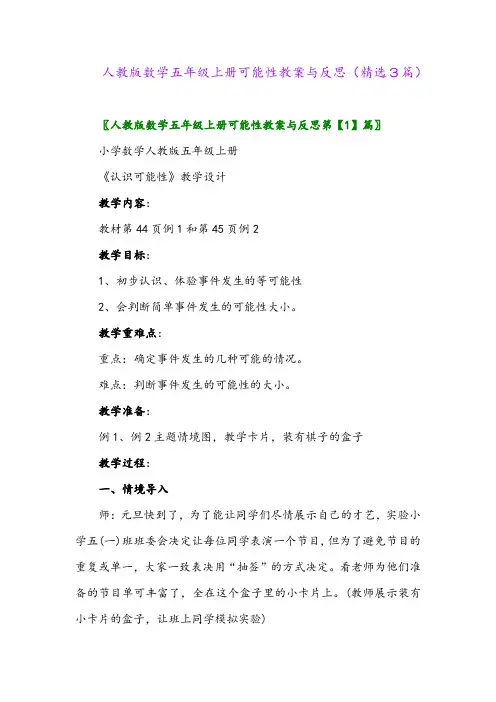 人教版数学五年级上册可能性教案与反思（精选3篇）

〖人教版数学五年级上册可能性教案与反思第【1】篇〗

小学数学人教版五年级上册

《认识可能性》教学设计

教学内容：

教材第44页例1和第45页例2

教学目标：

1、初步认识、体验事件发生的等可能性

2、会判断简单事件发生的可能性大小。

教学重难点：

重点：确定事件发生的几种可能的情况。

难点：判断事件发生的可能性的大小。

教学准备：

例1、例2主题情境图，教学卡片，装有棋子的盒子

教学过程：

一、情境导入

师：元旦快到了，为了能让同学们尽情展示自己的才艺，实验小学五(一)班班委会决定让每位同学表演一个节目，但为了避免节目的重复或单一，大家一致表决用“抽签”的方式决定。看老师为他们准备的节目单可丰富了，全在这个盒子里的小卡片上。(教师展示装有小卡片的盒子，让班上同学模拟实验)